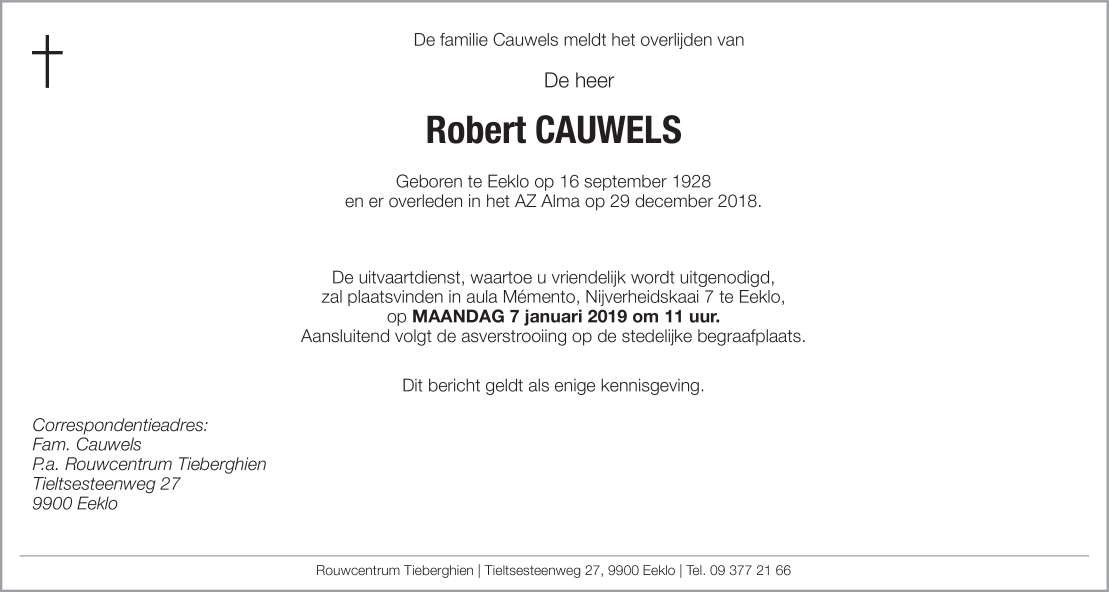 De familie Cauwels meldt het overlijden van

De heer

Robert CAUWELS

Geboren te Eeklo op 16 september 1928
en er overleden in het AZ Alma op 29 december 2018.

De uitvaartdienst, waartoe u vriendelijk wordt uitgenodigd, zal plaatsvinden in aula Mémento, Nijverheidskaai 7 te Eeklo, op MAANDAG 7 januari 2019 om 11 uur.
Aansluitend volgt de asverstrooiing op de stedelijke begraafplaats.

Dit bericht geldt als enige kennisgeving.

Correspondentieadres:
Fam. Cauwels
P.a. Rouwcentrum Tieberghien
Tieltsesteenweg 27
9900 Eeklo

Rouwcentrum Tieberghien | Tieltsesteenweg 27, 9900 Eeklo | Tel. 09 377 21 66